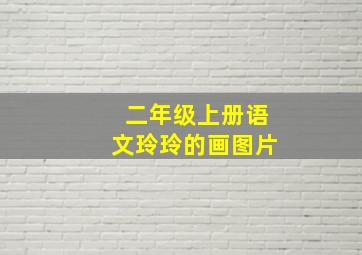 二年级上册语文玲玲的画图片